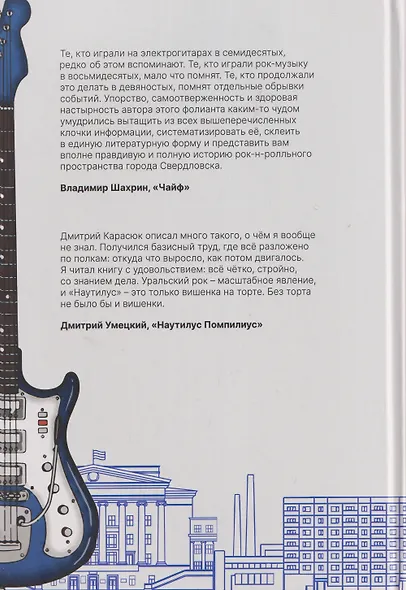 Те, кто играли на электрогитарах в семидесятых, редко об этом вспоминают. Те, кто играли рок-музыку в восьмидесятых, мало что помнят. Те, кто продолжали это делать в девяностых, помнят отдельные обрывки событий. Упорство, самоотверженность и здоровая настырность автора этого фолианта каким-то чудом умудрились вытащить из всех вышеперечисленных клочки информации, систематизировать её, склеить в единую литературную форму и представить вам вполне правдивую и полную историю рок-н-ролльного пространства города Свердловска.

Владимир Шахрин, «Чайф»

Дмитрий Карасюк описал много такого, о чём я вообще не знал. Получился базисный труд, где всё разложено по полкам: откуда что выросло, как потом двигалось. Я читал книгу с удовольствием: всё чётко, стройно, со знанием дела. Уральский рок – масштабное явление, и «Наутилус» – это только вишенка на торте. Без торта не было бы и вишенки.

Дмитрий Умецкий, «Наутилус Помпилиус»